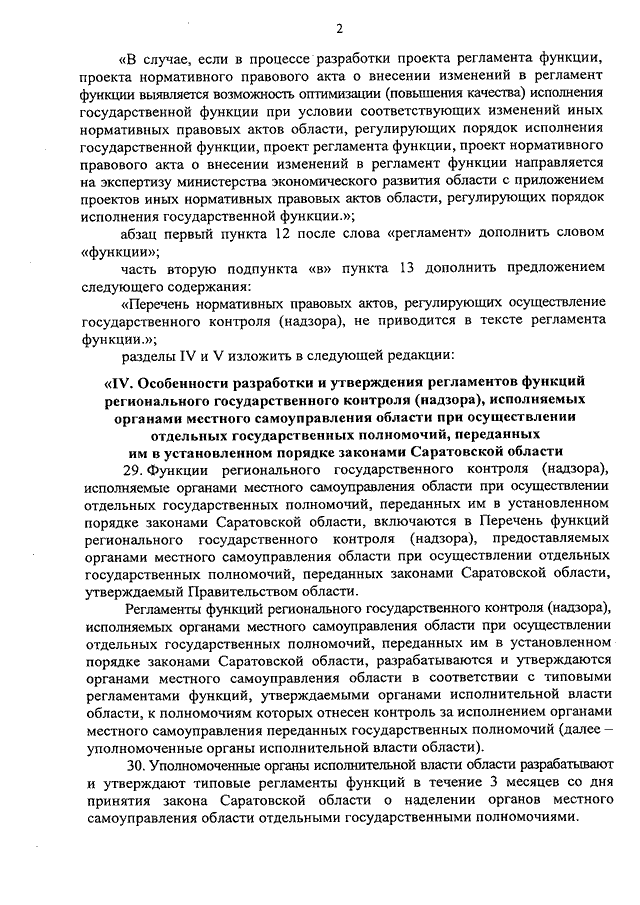 2

«В случае, если в процессе разработки проекта регламента функции, проекта нормативного правового акта о внесении изменений в регламент функции выявляется возможность оптимизации (повышения качества) исполнения государственной функции при условии соответствующих изменений иных нормативных правовых актов области, регулирующих порядок исполнения государственной функции, проект регламента функции, проект нормативного правового акта о внесении изменений в регламент функции направляется на экспертизу министерства экономического развития области с приложением проектов иных нормативных правовых актов области, регулирующих порядок исполнения государственной функции.»;

абзац первый пункта 12 после слова «регламент» дополнить словом «функции»;

часть вторую подпункта «в» пункта 13 дополнить предложением следующего содержания:

«Перечень нормативных правовых актов, регулирующих осуществление государственного контроля (надзора), не приводится в тексте регламента функции.»;

разделы IV и V изложить в следующей редакции:

«IV. Особенности разработки и утверждения регламентов функций регионального государственного контроля (надзора), исполняемых органами местного самоуправления области при осуществлении отдельных государственных полномочий, переданных им в установленном порядке законами Саратовской области

29. Функции регионального государственного контроля (надзора), исполняемые органами местного самоуправления области при осуществлении отдельных государственных полномочий, переданных им в установленном порядке законами Саратовской области, включаются в Перечень функций регионального государственного контроля (надзора), предоставляемых органами местного самоуправления области при осуществлении отдельных государственных полномочий, переданных законами Саратовской области, утверждаемый Правительством области.

Регламенты функций регионального государственного контроля (надзора), исполняемых органами местного самоуправления области при осуществлении отдельных государственных полномочий, переданных им в установленном порядке законами Саратовской области, разрабатываются и утверждаются органами местного самоуправления области в соответствии с типовыми регламентами функций, утверждаемыми органами исполнительной власти области, к полномочиям которых отнесен контроль за исполнением органами местного самоуправления переданных государственных полномочий (далее – уполномоченные органы исполнительной власти области).

30. Уполномоченные органы исполнительной власти области разрабатывают и утверждают типовые регламенты функций в течение 3 месяцев со дня принятия закона Саратовской области о наделении органов местного самоуправления области отдельными государственными полномочиями.